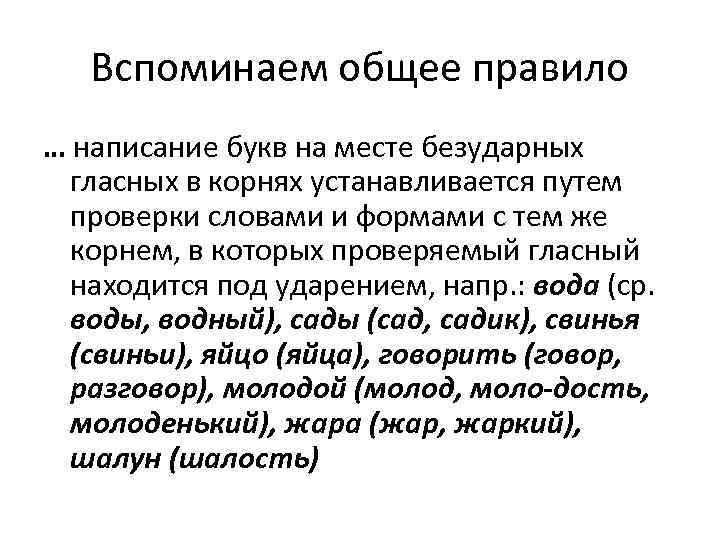 Вспоминаем общее правило

… написание букв на месте безударных гласных в корнях устанавливается путем проверки словами и формами с тем же корнем, в которых проверяемый гласный находится под ударением, напр.: вода (ср. воды, водный), сады (сад, садик), свинья (свиньи), яйцо (яйца), говорить (говор, разговор), молодой (молод, моло-дость, молоденький), жара (жар, жаркий), шалун (шалость)